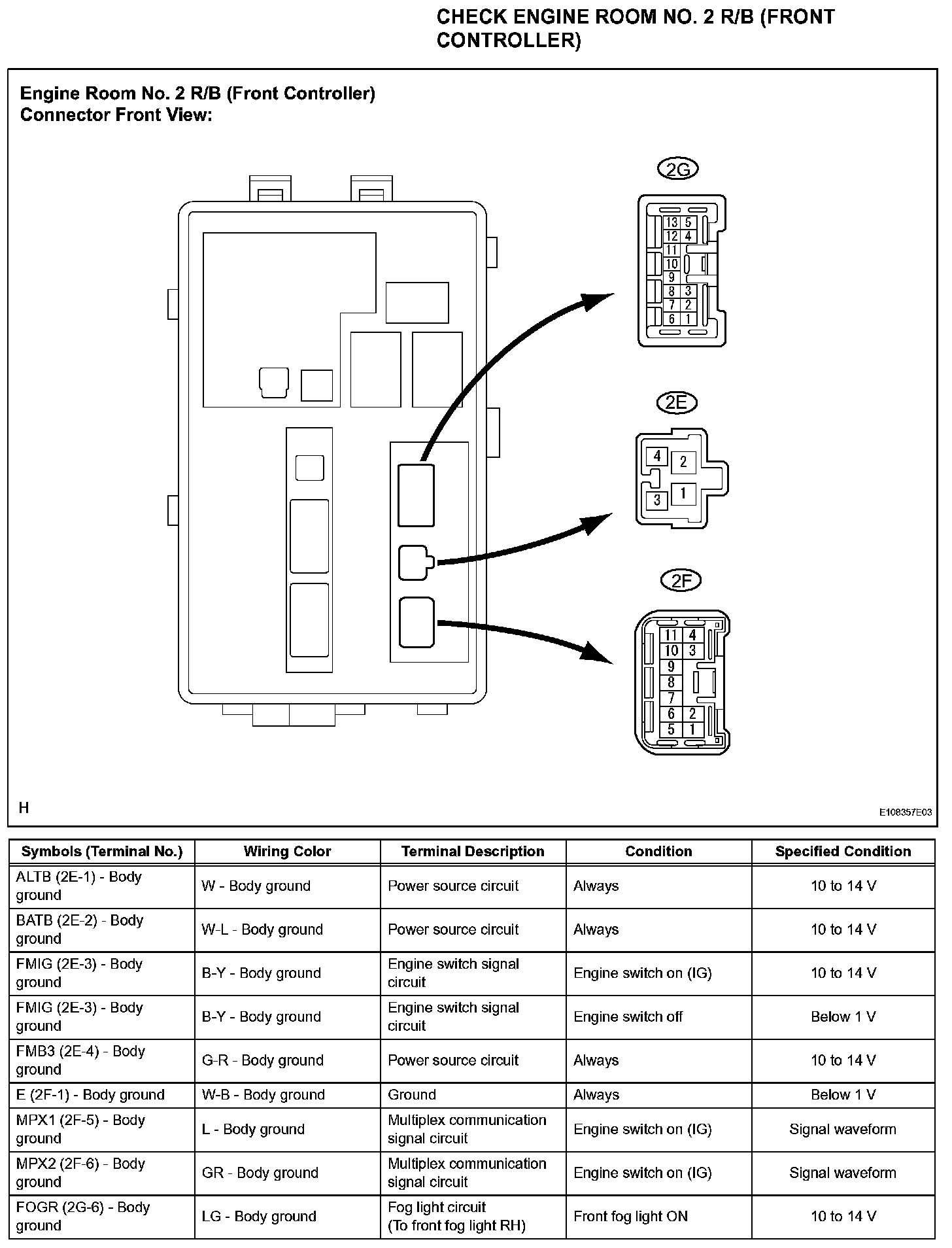 CHECK ENGINE ROOM NO. 2 R/B (FRONT CONTROLLER)

Engine Room No. 2 R/B (Front Controller)
Connector Front View:

2G

13 5
12 4
11
10
9
8 3
7 2
6 1

2E

4 2
3 1

2F

11 4
10 3
9
8
7
6 2
5 1

H

E108357E03

| Symbols (Terminal No.) | Wiring Color | Terminal Description | Condition | Specified Condition |
|---|---|---|---|---|
| ALTB (2E-1) - Body ground | W - Body ground | Power source circuit | Always | 10 to 14 V |
| BATB (2E-2) - Body ground | W-L - Body ground | Power source circuit | Always | 10 to 14 V |
| FMIG (2E-3) - Body ground | B-Y - Body ground | Engine switch signal circuit | Engine switch on (IG) | 10 to 14 V |
| FMIG (2E-3) - Body ground | B-Y - Body ground | Engine switch signal circuit | Engine switch off | Below 1 V |
| FMB3 (2E-4) - Body ground | G-R - Body ground | Power source circuit | Always | 10 to 14 V |
| E (2F-1) - Body ground | W-B - Body ground | Ground | Always | Below 1 V |
| MPX1 (2F-5) - Body ground | L - Body ground | Multiplex communication signal circuit | Engine switch on (IG) | Signal waveform |
| MPX2 (2F-6) - Body ground | GR - Body ground | Multiplex communication signal circuit | Engine switch on (IG) | Signal waveform |
| FOGR (2G-6) - Body ground | LG - Body ground | Fog light circuit (To front fog light RH) | Front fog light ON | 10 to 14 V |